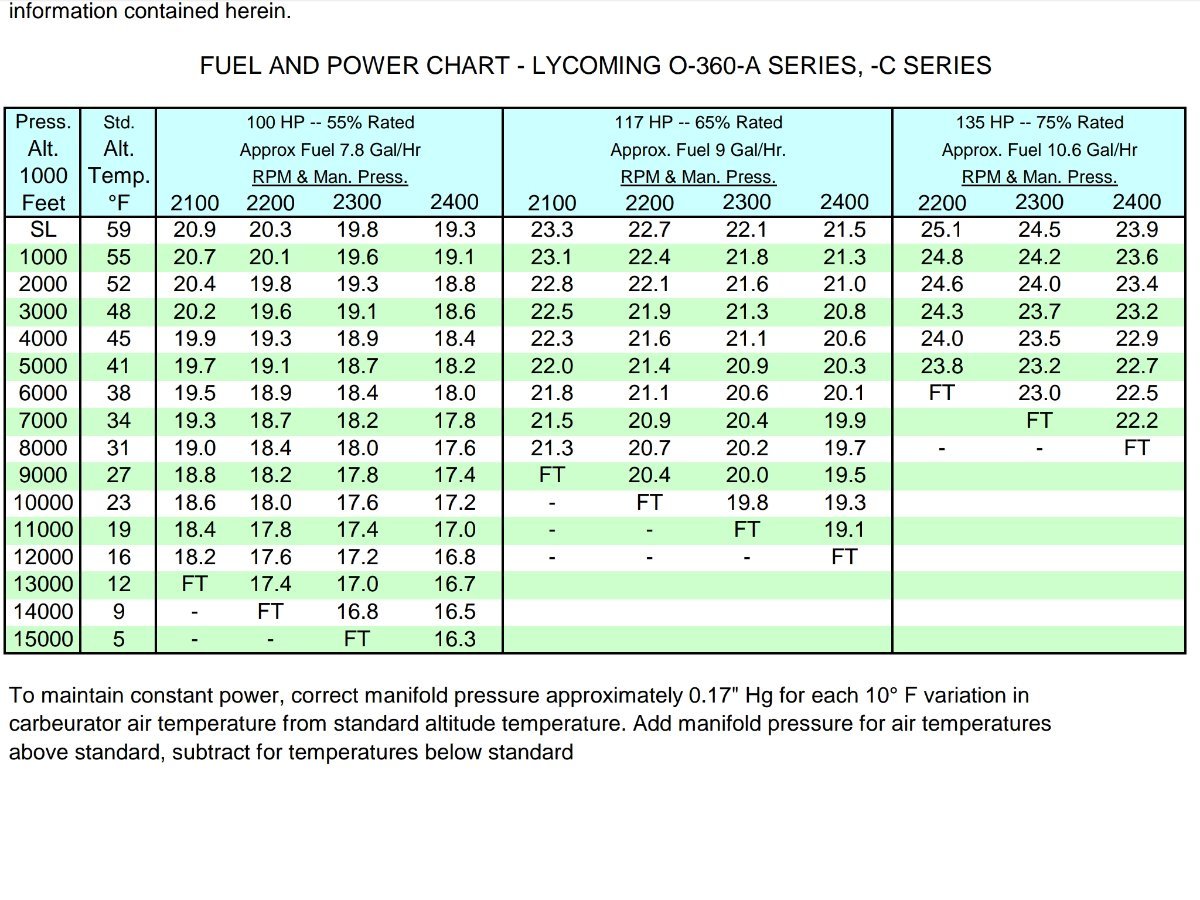 information contained herein.

FUEL AND POWER CHART - LYCOMING O-360-A SERIES, -C SERIES

| Press. Alt. 1000 Feet | Std. Alt. Temp. °F | 100 HP -- 55% Rated Approx Fuel 7.8 Gal/Hr RPM & Man. Press. 2100 | 2200 | 2300 | 2400 | 117 HP -- 65% Rated Approx. Fuel 9 Gal/Hr. RPM & Man. Press. 2100 | 2200 | 2300 | 2400 | 135 HP -- 75% Rated Approx. Fuel 10.6 Gal/Hr RPM & Man. Press. 2200 | 2300 | 2400 |
|---|---|---|---|---|---|---|---|---|---|---|---|---|
| SL | 59 | 20.9 | 20.3 | 19.8 | 19.3 | 23.3 | 22.7 | 22.1 | 21.5 | 25.1 | 24.5 | 23.9 |
| 1000 | 55 | 20.7 | 20.1 | 19.6 | 19.1 | 23.1 | 22.4 | 21.8 | 21.3 | 24.8 | 24.2 | 23.6 |
| 2000 | 52 | 20.4 | 19.8 | 19.3 | 18.8 | 22.8 | 22.1 | 21.6 | 21.0 | 24.6 | 24.0 | 23.4 |
| 3000 | 48 | 20.2 | 19.6 | 19.1 | 18.6 | 22.5 | 21.9 | 21.3 | 20.8 | 24.3 | 23.7 | 23.2 |
| 4000 | 45 | 19.9 | 19.3 | 18.9 | 18.4 | 22.3 | 21.6 | 21.1 | 20.6 | 24.0 | 23.5 | 22.9 |
| 5000 | 41 | 19.7 | 19.1 | 18.7 | 18.2 | 22.0 | 21.4 | 20.9 | 20.3 | 23.8 | 23.2 | 22.7 |
| 6000 | 38 | 19.5 | 18.9 | 18.4 | 18.0 | 21.8 | 21.1 | 20.6 | 20.1 | FT | 23.0 | 22.5 |
| 7000 | 34 | 19.3 | 18.7 | 18.2 | 17.8 | 21.5 | 20.9 | 20.4 | 19.9 | | FT | 22.2 |
| 8000 | 31 | 19.0 | 18.4 | 18.0 | 17.6 | 21.3 | 20.7 | 20.2 | 19.7 | - | - | FT |
| 9000 | 27 | 18.8 | 18.2 | 17.8 | 17.4 | FT | 20.4 | 20.0 | 19.5 | | | |
| 10000 | 23 | 18.6 | 18.0 | 17.6 | 17.2 | - | FT | 19.8 | 19.3 | | | |
| 11000 | 19 | 18.4 | 17.8 | 17.4 | 17.0 | - | - | FT | 19.1 | | | |
| 12000 | 16 | 18.2 | 17.6 | 17.2 | 16.8 | - | - | - | FT | | | |
| 13000 | 12 | FT | 17.4 | 17.0 | 16.7 | | | | | | | |
| 14000 | 9 | - | FT | 16.8 | 16.5 | | | | | | | |
| 15000 | 5 | - | - | FT | 16.3 | | | | | | | |

To maintain constant power, correct manifold pressure approximately 0.17" Hg for each 10° F variation in carbeurator air temperature from standard altitude temperature. Add manifold pressure for air temperatures above standard, subtract for temperatures below standard